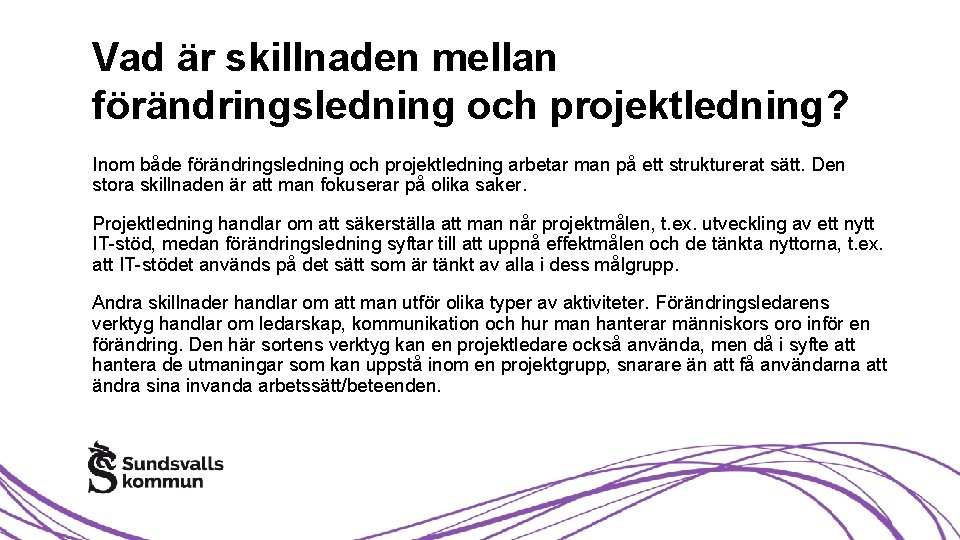 Vad är skillnaden mellan förändringsledning och projektledning?

Inom både förändringsledning och projektledning arbetar man på ett strukturerat sätt. Den stora skillnaden är att man fokuserar på olika saker.

Projektledning handlar om att säkerställa att man når projektmålen, t.ex. utveckling av ett nytt IT-stöd, medan förändringsledning syftar till att uppnå effektmålen och de tänkta nyttorna, t.ex. att IT-stödet används på det sätt som är tänkt av alla i dess målgrupp.

Andra skillnader handlar om att man utför olika typer av aktiviteter. Förändringsledarens verktyg handlar om ledarskap, kommunikation och hur man hanterar människors oro inför en förändring. Den här sortens verktyg kan en projektledare också använda, men då i syfte att hantera de utmaningar som kan uppstå inom en projektgrupp, snarare än att få användarna att ändra sina invanda arbetssätt/beteenden.

Sundsvalls kommun